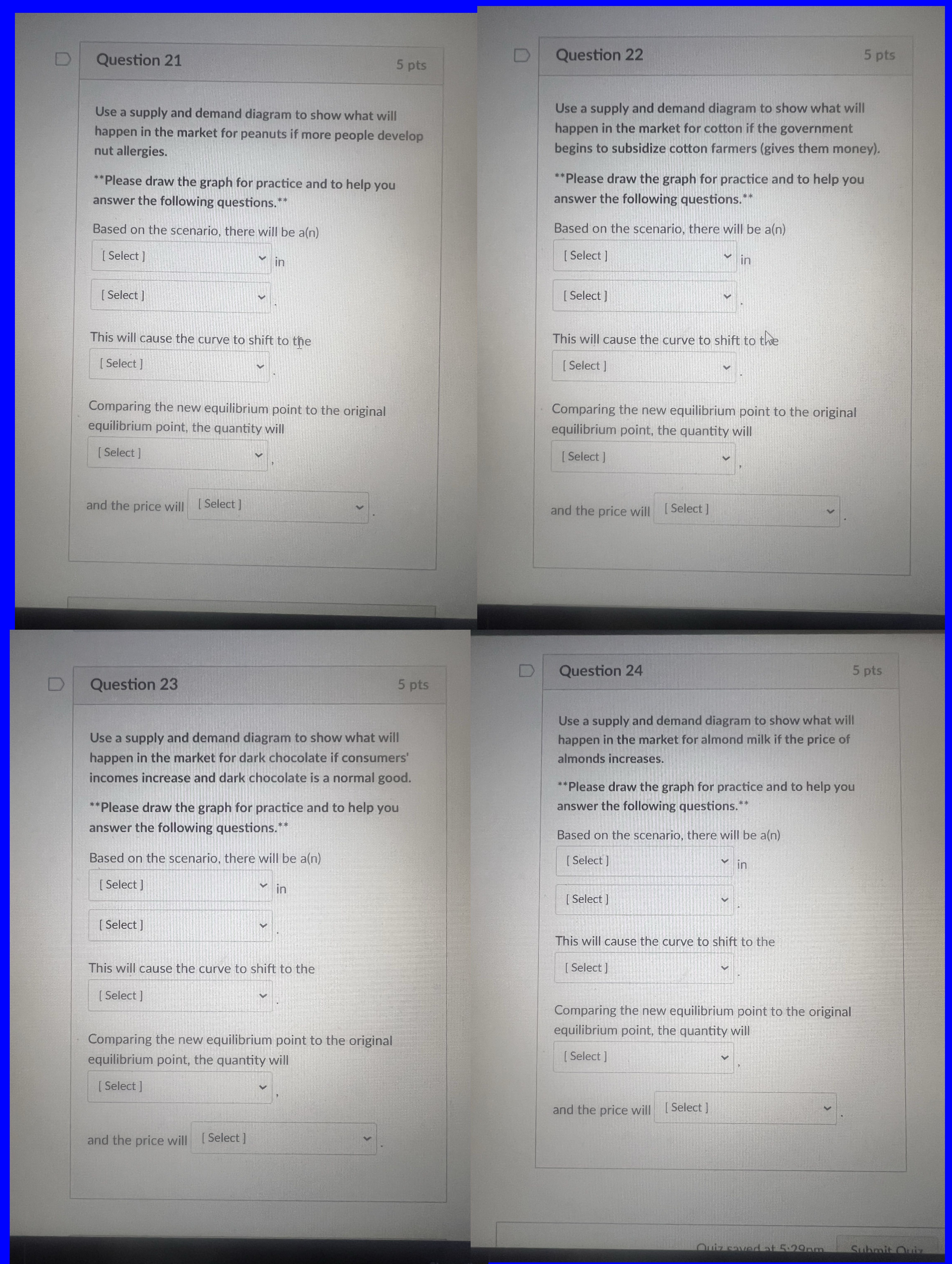 Question 21 5 pts

Use a supply and demand diagram to show what will happen in the market for peanuts if more people develop nut allergies.

**Please draw the graph for practice and to help you answer the following questions.**

Based on the scenario, there will be a(n)

[ Select ] in

[ Select ] .

This will cause the curve to shift to the

[ Select ] .

Comparing the new equilibrium point to the original equilibrium point, the quantity will

[ Select ] ,

and the price will [ Select ] .

Question 22 5 pts

Use a supply and demand diagram to show what will happen in the market for cotton if the government begins to subsidize cotton farmers (gives them money).

**Please draw the graph for practice and to help you answer the following questions.**

Based on the scenario, there will be a(n)

[ Select ] in

[ Select ] .

This will cause the curve to shift to the

[ Select ] .

Comparing the new equilibrium point to the original equilibrium point, the quantity will

[ Select ] ,

and the price will [ Select ] .

Question 23 5 pts

Use a supply and demand diagram to show what will happen in the market for dark chocolate if consumers' incomes increase and dark chocolate is a normal good.

**Please draw the graph for practice and to help you answer the following questions.**

Based on the scenario, there will be a(n)

[ Select ] in

[ Select ] .

This will cause the curve to shift to the

[ Select ] .

Comparing the new equilibrium point to the original equilibrium point, the quantity will

[ Select ] ,

and the price will [ Select ] .

Question 24 5 pts

Use a supply and demand diagram to show what will happen in the market for almond milk if the price of almonds increases.

**Please draw the graph for practice and to help you answer the following questions.**

Based on the scenario, there will be a(n)

[ Select ] in

[ Select ] .

This will cause the curve to shift to the

[ Select ] .

Comparing the new equilibrium point to the original equilibrium point, the quantity will

[ Select ] ,

and the price will [ Select ] .

Quiz saved at 5:29pm Submit Quiz